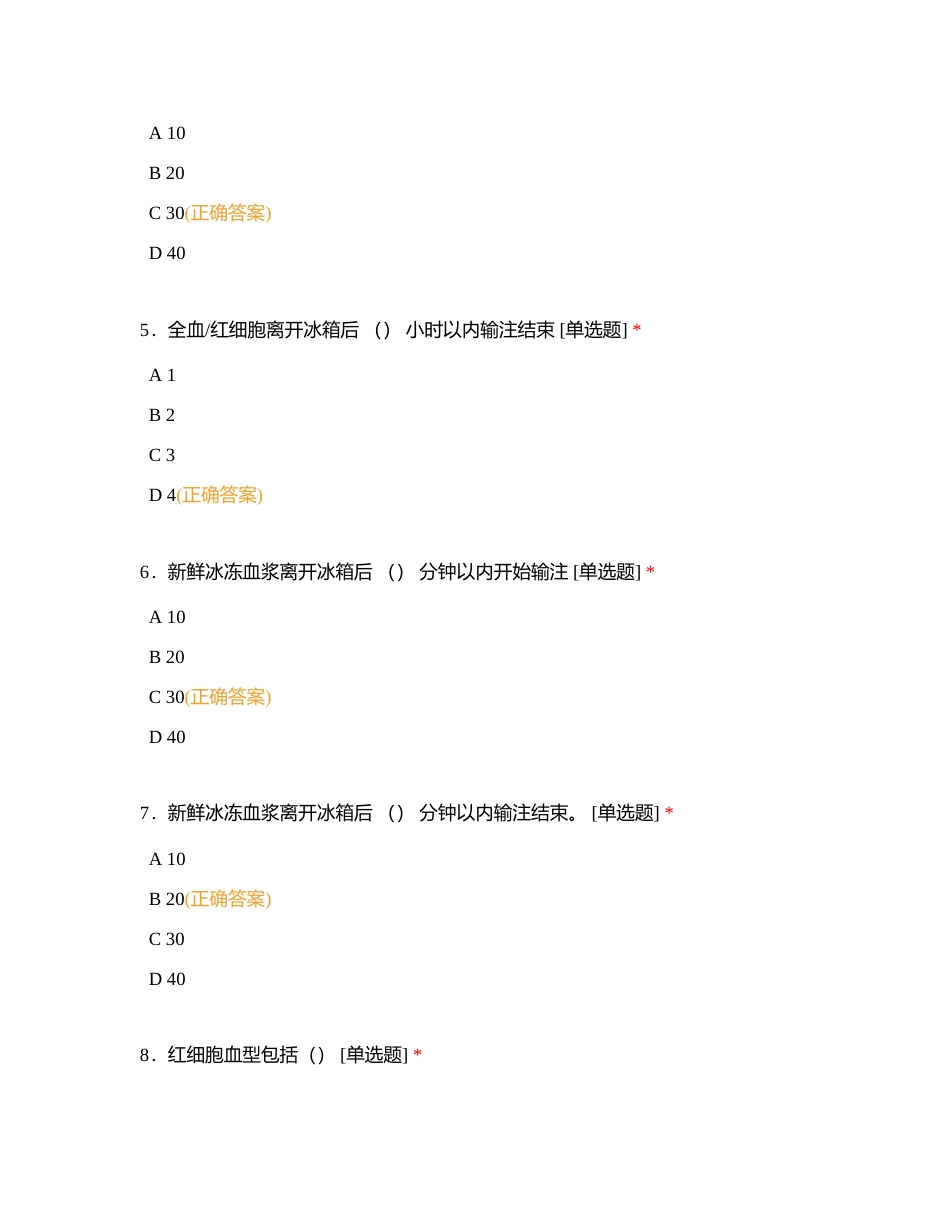 A 10

B 20

C 30(正确答案)

D 40

5. 全血/红细胞离开冰箱后 （） 小时以内输注结束 [单选题] *

A 1

B 2

C 3

D 4(正确答案)

6. 新鲜冰冻血浆离开冰箱后 （） 分钟以内开始输注 [单选题] *

A 10

B 20

C 30(正确答案)

D 40

7. 新鲜冰冻血浆离开冰箱后 （） 分钟以内输注结束。 [单选题] *

A 10

B 20(正确答案)

C 30

D 40

8. 红细胞血型包括（） [单选题] *